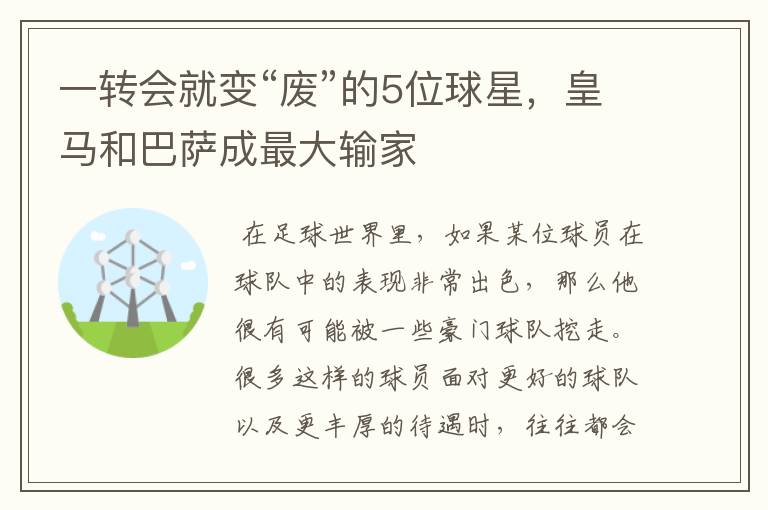 一转会就变“废”的5位球星，皇马和巴萨成最大输家

在足球世界里，如果某位球员在球队中的表现非常出色，那么他很有可能被一些豪门球队挖走。很多这样的球员面对更好的球队以及更丰厚的待遇时，往往都会